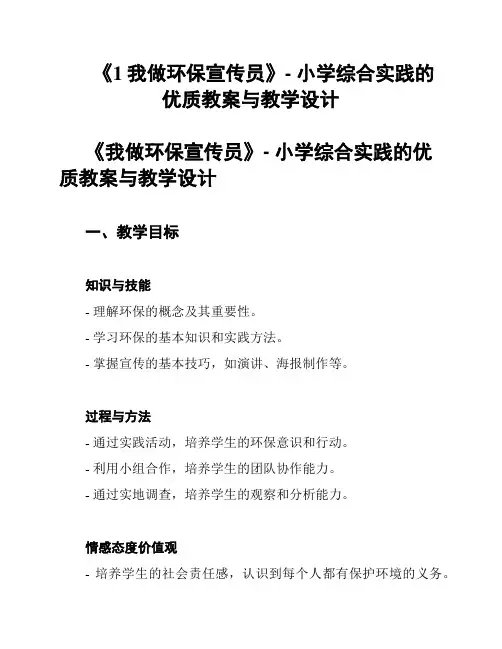 《1 我做环保宣传员》- 小学综合实践的优质教案与教学设计

《我做环保宣传员》- 小学综合实践的优质教案与教学设计

一、教学目标

知识与技能

- 理解环保的概念及其重要性。

- 学习环保的基本知识和实践方法。

- 掌握宣传的基本技巧，如演讲、海报制作等。

过程与方法

- 通过实践活动，培养学生的环保意识和行动。

- 利用小组合作，培养学生的团队协作能力。

- 通过实地调查，培养学生的观察和分析能力。

情感态度价值观

- 培养学生的社会责任感，认识到每个人都有保护环境的义务。